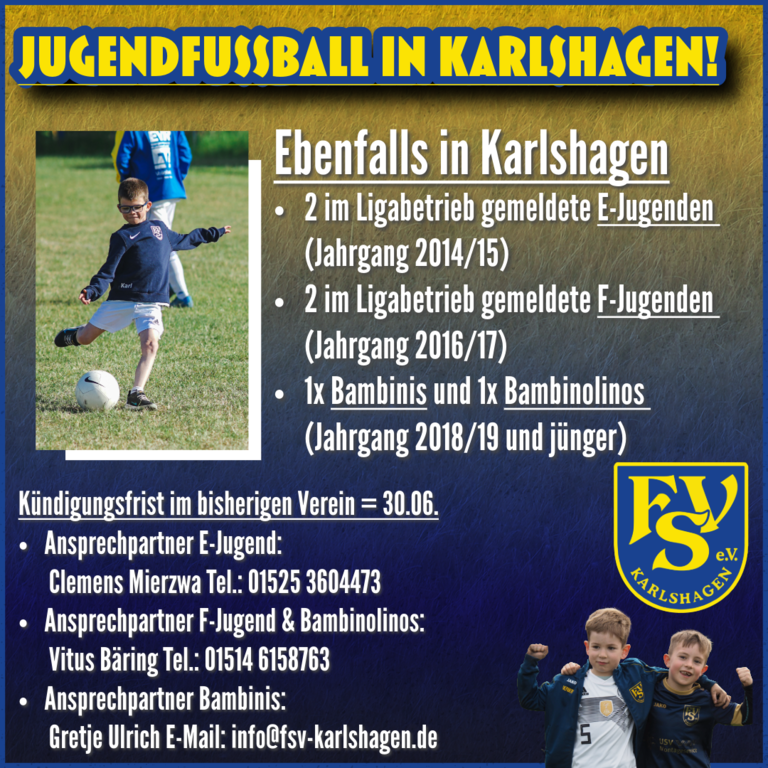 JUGENDFUSSBALL IN KARLSHAGEN!

Ebenfalls in Karlshagen

• 2 im Ligabetrieb gemeldete E-Jugenden (Jahrgang 2014/15)
• 2 im Ligabetrieb gemeldete F-Jugenden (Jahrgang 2016/17)
• 1x Bambinis und 1x Bambinolinos (Jahrgang 2018/19 und jünger)

Kündigungsfrist im bisherigen Verein = 30.06.

• Ansprechpartner E-Jugend:
Clemens Mierzwa Tel.: 01525 3604473
• Ansprechpartner F-Jugend & Bambinolinos:
Vitus Bäring Tel.: 01514 6158763
• Ansprechpartner Bambinis:
Gretje Ulrich E-Mail: info@fsv-karlshagen.de

FSV e.V. KARLSHAGEN